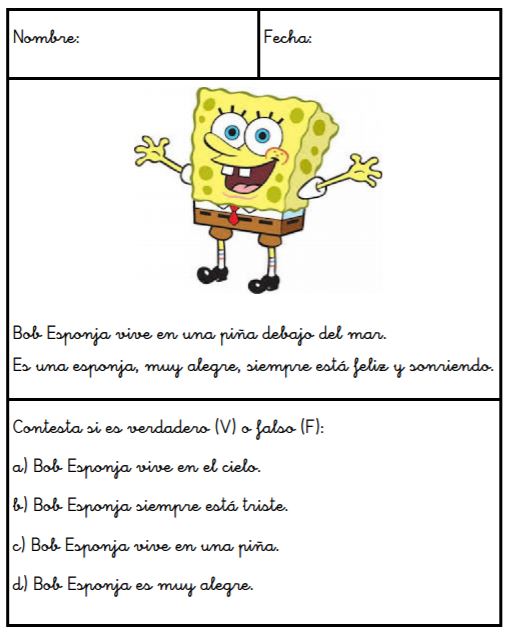 Nombre:

Fecha:

Bob Esponja vive en una piña debajo del mar.
Es una esponja, muy alegre, siempre está feliz y sonriendo.

Contesta si es verdadero (V) o falso (F):

a) Bob Esponja vive en el cielo.

b) Bob Esponja siempre está triste.

c) Bob Esponja vive en una piña.

d) Bob Esponja es muy alegre.